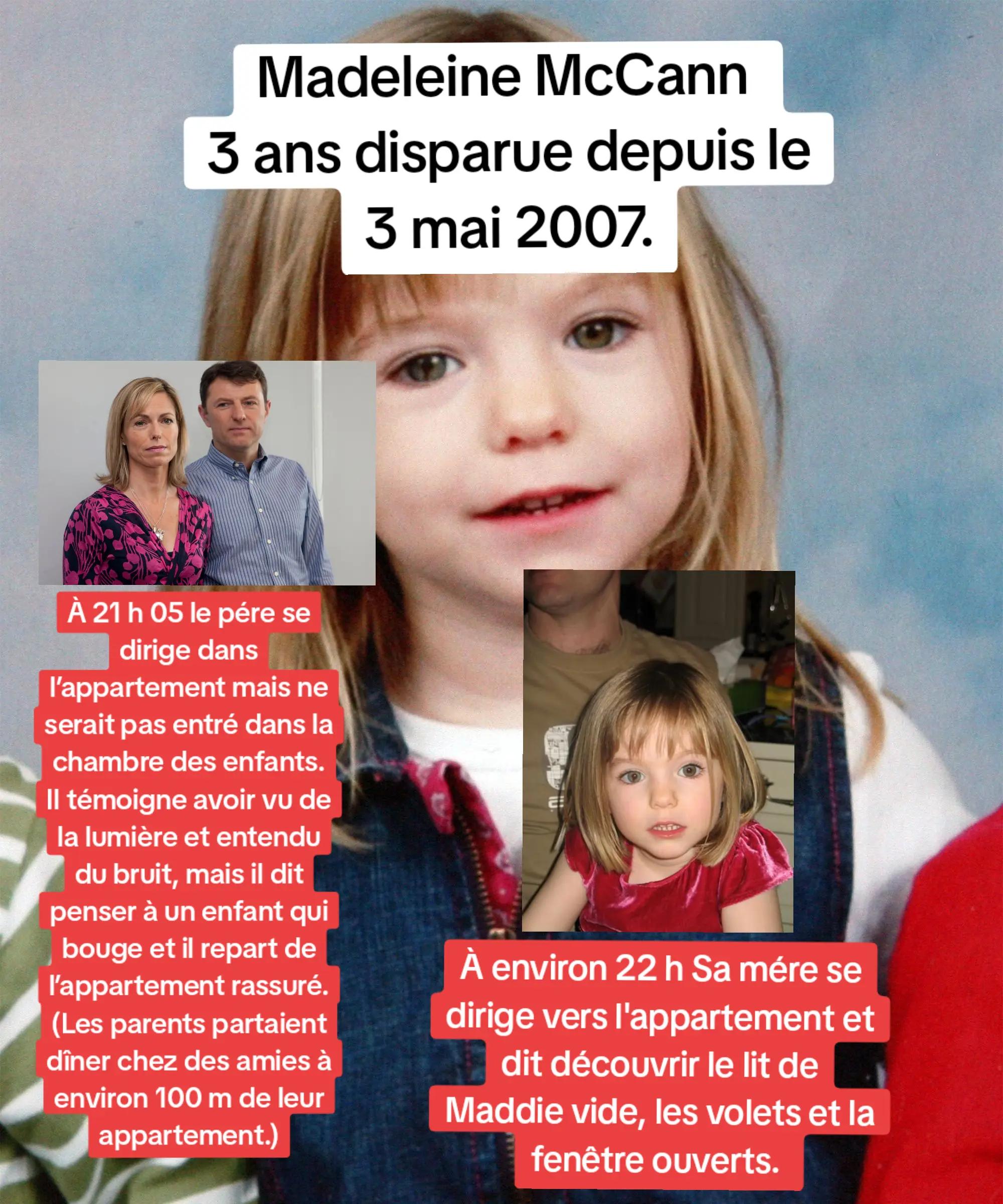 Madeleine McCann
3 ans disparue depuis le
3 mai 2007.

À 21 h 05 le pére se dirige dans l'appartement mais ne serait pas entré dans la chambre des enfants. Il témoigne avoir vu de la lumière et entendu du bruit, mais il dit penser à un enfant qui bouge et il repart de l'appartement rassuré. (Les parents partaient dîner chez des amies à environ 100 m de leur appartement.)

À environ 22 h Sa mére se dirige vers l'appartement et dit découvrir le lit de Maddie vide, les volets et la fenêtre ouverts.